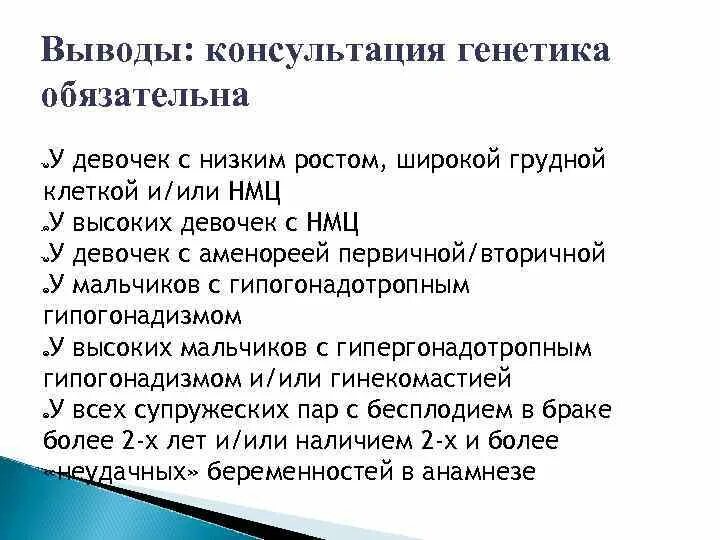 Выводы: консультация генетика обязательна

У девочек с низким ростом, широкой грудной клеткой и/или НМЦ
У высоких девочек с НМЦ
У девочек с аменореей первичной/вторичной
У мальчиков с гипогонадотропным гипогонадизмом
У высоких мальчиков с гипергонадотропным гипогонадизмом и/или гинекомастией
У всех супружеских пар с бесплодием в браке более 2-х лет и/или наличием 2-х и более «неудачных» беременностей в анамнезе